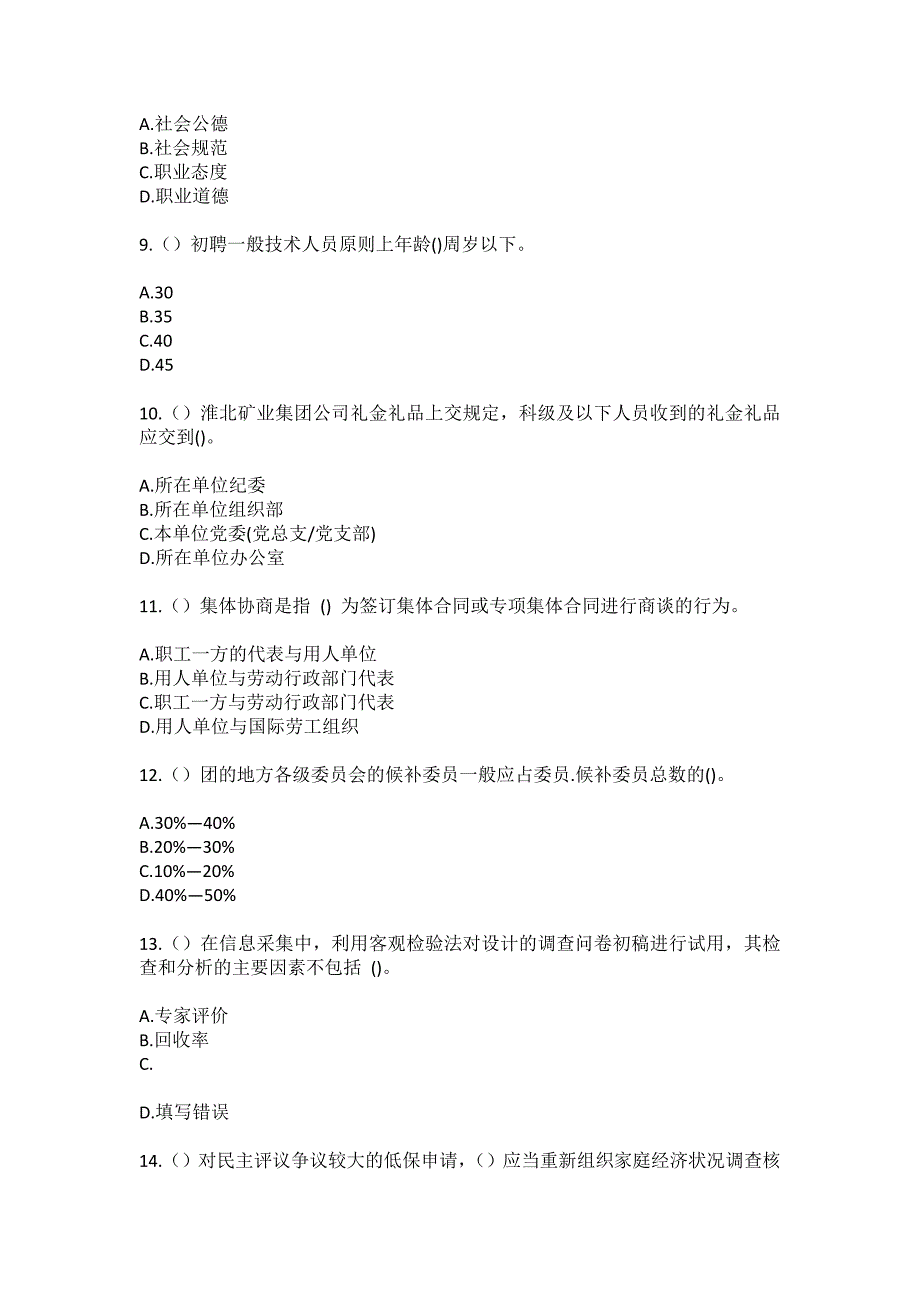 A.社会公德
B.社会规范
C.职业态度
D.职业道德

9.（）初聘一般技术人员原则上年龄()周岁以下。

A.30
B.35
C.40
D.45

10.（）淮北矿业集团公司礼金礼品上交规定，科级及以下人员收到的礼金礼品应交到()。

A.所在单位纪委
B.所在单位组织部
C.本单位党委(党总支/党支部)
D.所在单位办公室

11.（）集体协商是指 () 为签订集体合同或专项集体合同进行商谈的行为。

A.职工一方的代表与用人单位
B.用人单位与劳动行政部门代表
C.职工一方与劳动行政部门代表
D.用人单位与国际劳工组织

12.（）团的地方各级委员会的候补委员一般应占委员.候补委员总数的()。

A.30%—40%
B.20%—30%
C.10%—20%
D.40%—50%

13.（）在信息采集中，利用客观检验法对设计的调查问卷初稿进行试用，其检查和分析的主要因素不包括 ()。

A.专家评价
B.回收率
C.

D.填写错误

14.（）对民主评议争议较大的低保申请，（）应当重新组织家庭经济状况调查核